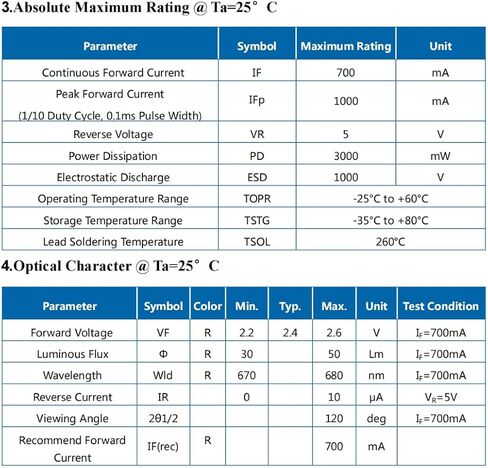 3.Absolute Maximum Rating @ Ta=25° C

| Parameter | Symbol | Maximum Rating | Unit |
|---|---|---|---|
| Continuous Forward Current | IF | 700 | mA |
| Peak Forward Current (1/10 Duty Cycle, 0.1ms Pulse Width) | IFp | 1000 | mA |
| Reverse Voltage | VR | 5 | V |
| Power Dissipation | PD | 3000 | mW |
| Electrostatic Discharge | ESD | 1000 | V |
| Operating Temperature Range | TOPR | -25°C to +60°C | |
| Storage Temperature Range | TSTG | -35°C to +80°C | |
| Lead Soldering Temperature | TSOL | 260°C | |

4.Optical Character @ Ta=25° C

| Parameter | Symbol | Color | Min. | Typ. | Max. | Unit | Test Condition |
|---|---|---|---|---|---|---|---|
| Forward Voltage | VF | R | 2.2 | 2.4 | 2.6 | V | $I_F$=700mA |
| Luminous Flux | Φ | R | 30 | | 50 | Lm | $I_F$=700mA |
| Wavelength | Wld | R | 670 | | 680 | nm | $I_F$=700mA |
| Reverse Current | IR | | 0 | | 10 | μA | $V_R$=5V |
| Viewing Angle | 2θ1/2 | | | | 120 | deg | $I_F$=700mA |
| Recommend Forward Current | IF(rec) | R | | | 700 | mA | |